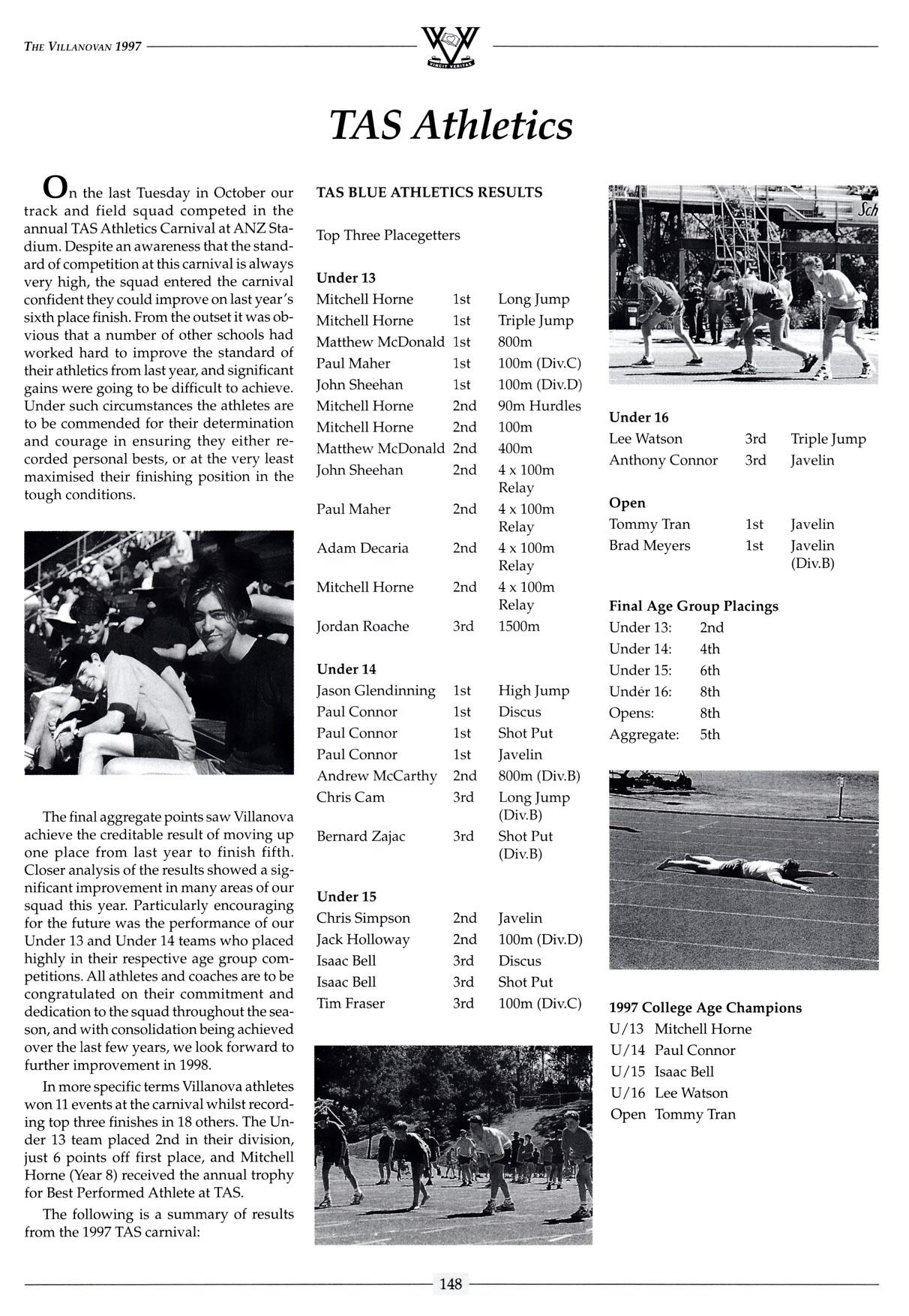 THE VILLANOVAN 1997

VINCIT VERITAS

TAS Athletics

On the last Tuesday in October our track and field squad competed in the annual TAS Athletics Carnival at ANZ Stadium. Despite an awareness that the standard of competition at this carnival is always very high, the squad entered the carnival confident they could improve on last year's sixth place finish. From the outset it was obvious that a number of other schools had worked hard to improve the standard of their athletics from last year, and significant gains were going to be difficult to achieve. Under such circumstances the athletes are to be commended for their determination and courage in ensuring they either recorded personal bests, or at the very least maximised their finishing position in the tough conditions.

The final aggregate points saw Villanova achieve the creditable result of moving up one place from last year to finish fifth. Closer analysis of the results showed a significant improvement in many areas of our squad this year. Particularly encouraging for the future was the performance of our Under 13 and Under 14 teams who placed highly in their respective age group competitions. All athletes and coaches are to be congratulated on their commitment and dedication to the squad throughout the season, and with consolidation being achieved over the last few years, we look forward to further improvement in 1998.

In more specific terms Villanova athletes won 11 events at the carnival whilst recording top three finishes in 18 others. The Under 13 team placed 2nd in their division, just 6 points off first place, and Mitchell Horne (Year 8) received the annual trophy for Best Performed Athlete at TAS.

The following is a summary of results from the 1997 TAS carnival:

TAS BLUE ATHLETICS RESULTS

Top Three Placegetters

Under 13
| | | |
|---|---|---|
| Mitchell Horne | 1st | Long Jump |
| Mitchell Horne | 1st | Triple Jump |
| Matthew McDonald | 1st | 800m |
| Paul Maher | 1st | 100m (Div.C) |
| John Sheehan | 1st | 100m (Div.D) |
| Mitchell Horne | 2nd | 90m Hurdles |
| Mitchell Horne | 2nd | 100m |
| Matthew McDonald | 2nd | 400m |
| John Sheehan | 2nd | 4 x 100m Relay |
| Paul Maher | 2nd | 4 x 100m Relay |
| Adam Decaria | 2nd | 4 x 100m Relay |
| Mitchell Horne | 2nd | 4 x 100m Relay |
| Jordan Roache | 3rd | 1500m |

Under 14
| | | |
|---|---|---|
| Jason Glendinning | 1st | High Jump |
| Paul Connor | 1st | Discus |
| Paul Connor | 1st | Shot Put |
| Paul Connor | 1st | Javelin |
| Andrew McCarthy | 2nd | 800m (Div.B) |
| Chris Cam | 3rd | Long Jump (Div.B) |
| Bernard Zajac | 3rd | Shot Put (Div.B) |

Under 15
| | | |
|---|---|---|
| Chris Simpson | 2nd | Javelin |
| Jack Holloway | 2nd | 100m (Div.D) |
| Isaac Bell | 3rd | Discus |
| Isaac Bell | 3rd | Shot Put |
| Tim Fraser | 3rd | 100m (Div.C) |

Sch

Under 16
| | | |
|---|---|---|
| Lee Watson | 3rd | Triple Jump |
| Anthony Connor | 3rd | Javelin |

Open
| | | |
|---|---|---|
| Tommy Tran | 1st | Javelin |
| Brad Meyers | 1st | Javelin (Div.B) |

Final Age Group Placings
| | |
|---|---|
| Under 13: | 2nd |
| Under 14: | 4th |
| Under 15: | 6th |
| Under 16: | 8th |
| Opens: | 8th |
| Aggregate: | 5th |

1997 College Age Champions
U/13 Mitchell Horne
U/14 Paul Connor
U/15 Isaac Bell
U/16 Lee Watson
Open Tommy Tran

148